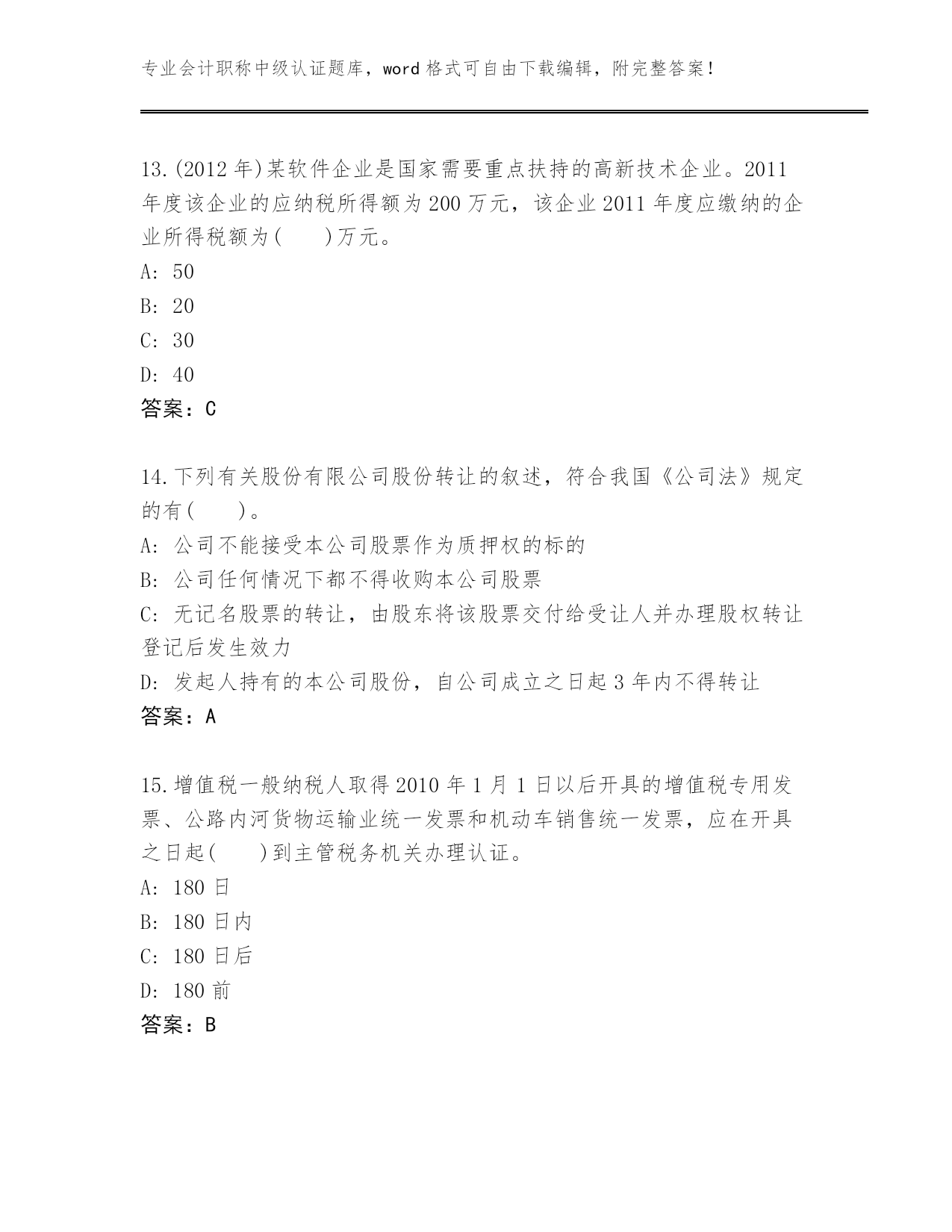 专业会计职称中级认证题库，word 格式可自由下载编辑，附完整答案！

13.(2012 年)某软件企业是国家需要重点扶持的高新技术企业。2011 年度该企业的应纳税所得额为 200 万元，该企业 2011 年度应缴纳的企业所得税额为(　　)万元。
A: 50
B: 20
C: 30
D: 40
答案：C

14.下列有关股份有限公司股份转让的叙述，符合我国《公司法》规定的有(　　)。
A: 公司不能接受本公司股票作为质押权的标的
B: 公司任何情况下都不得收购本公司股票
C: 无记名股票的转让，由股东将该股票交付给受让人并办理股权转让登记后发生效力
D: 发起人持有的本公司股份，自公司成立之日起 3 年内不得转让
答案：A

15.增值税一般纳税人取得 2010 年 1 月 1 日以后开具的增值税专用发票、公路内河货物运输业统一发票和机动车销售统一发票，应在开具之日起(　　)到主管税务机关办理认证。
A: 180 日
B: 180 日内
C: 180 日后
D: 180 前
答案：B